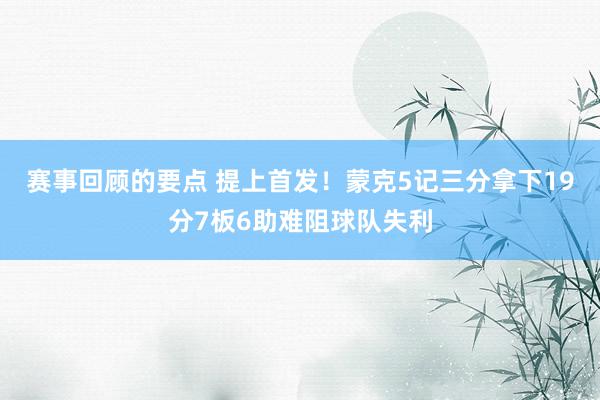 赛事回顾的要点 提上首发！蒙克5记三分拿下19分7板6助难阻球队失利